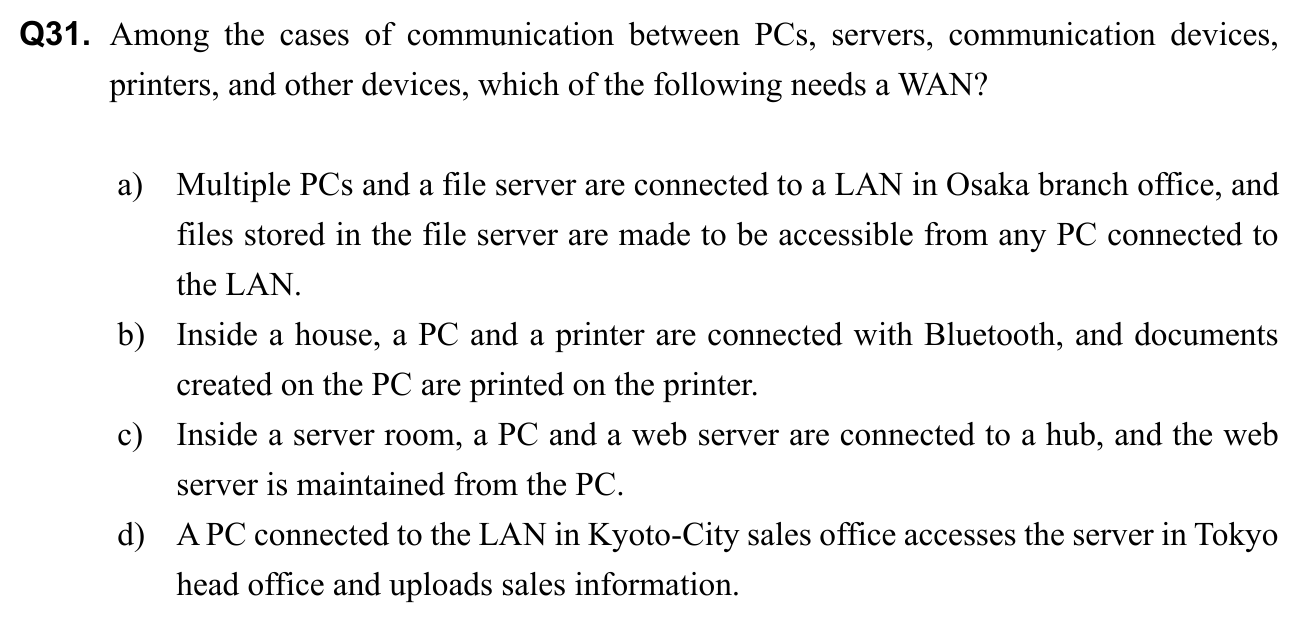 Q31. Among the cases of communication between PCs, servers, communication devices, printers, and other devices, which of the following needs a WAN?

a) Multiple PCs and a file server are connected to a LAN in Osaka branch office, and files stored in the file server are made to be accessible from any PC connected to the LAN.
b) Inside a house, a PC and a printer are connected with Bluetooth, and documents created on the PC are printed on the printer.
c) Inside a server room, a PC and a web server are connected to a hub, and the web server is maintained from the PC.
d) A PC connected to the LAN in Kyoto-City sales office accesses the server in Tokyo head office and uploads sales information.